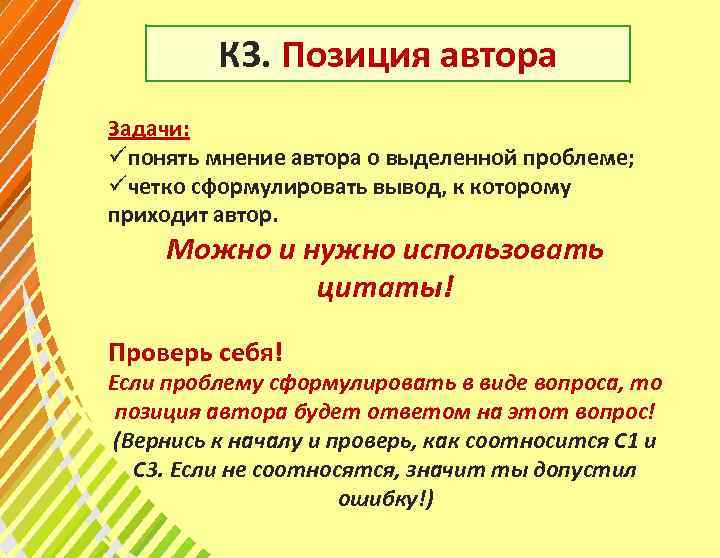 К3. Позиция автора

Задачи:
✓понять мнение автора о выделенной проблеме;
✓четко сформулировать вывод, к которому приходит автор.

Можно и нужно использовать цитаты!

Проверь себя!
Если проблему сформулировать в виде вопроса, то позиция автора будет ответом на этот вопрос! (Вернись к началу и проверь, как соотносится С1 и С3. Если не соотносятся, значит ты допустил ошибку!)